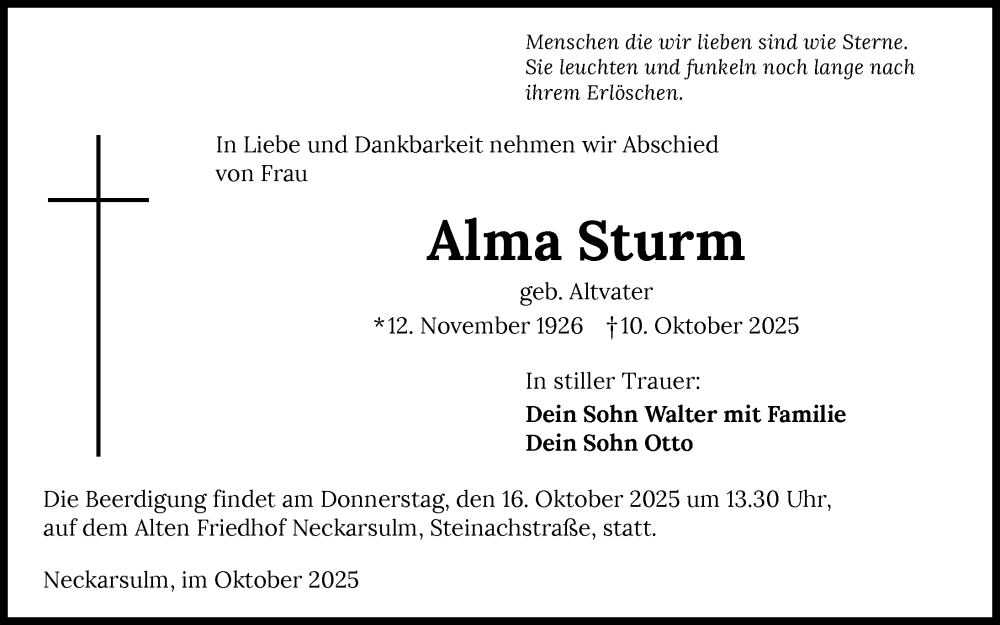 Menschen die wir lieben sind wie Sterne. Sie leuchten und funkeln noch lange nach ihrem Erlöschen.

In Liebe und Dankbarkeit nehmen wir Abschied von Frau

Alma Sturm

geb. Altvater

*12. November 1926 †10. Oktober 2025

In stiller Trauer:
Dein Sohn Walter mit Familie
Dein Sohn Otto

Die Beerdigung findet am Donnerstag, den 16. Oktober 2025 um 13.30 Uhr, auf dem Alten Friedhof Neckarsulm, Steinachstraße, statt.

Neckarsulm, im Oktober 2025